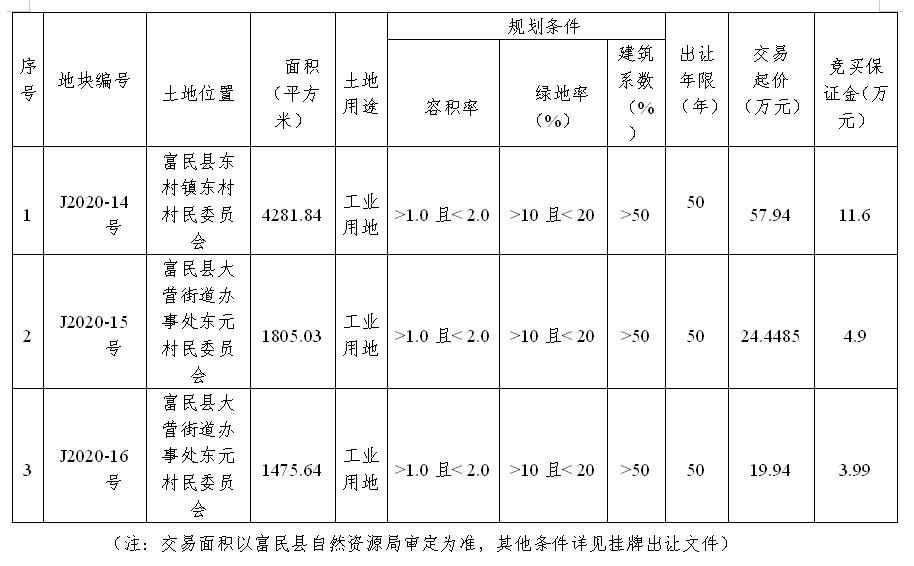 | 序号 | 地块编号 | 土地位置 | 面积（平方米） | 土地用途 | 规划条件 容积率 | 规划条件 绿地率（%） | 规划条件 建筑系数（%） | 出让年限（年） | 交易起价（万元） | 竞买保证金（万元） |
|---|---|---|---|---|---|---|---|---|---|---|
| 1 | J2020-14号 | 富民县东村镇东村村民委员会 | 4281.84 | 工业用地 | >1.0 且< 2.0 | >10 且< 20 | >50 | 50 | 57.94 | 11.6 |
| 2 | J2020-15号 | 富民县大营街道办事处东元村民委员会 | 1805.03 | 工业用地 | >1.0 且< 2.0 | >10 且< 20 | >50 | 50 | 24.4485 | 4.9 |
| 3 | J2020-16号 | 富民县大营街道办事处东元村民委员会 | 1475.64 | 工业用地 | >1.0 且< 2.0 | >10 且< 20 | >50 | 50 | 19.94 | 3.99 |

（注：交易面积以富民县自然资源局审定为准，其他条件详见挂牌出让文件）